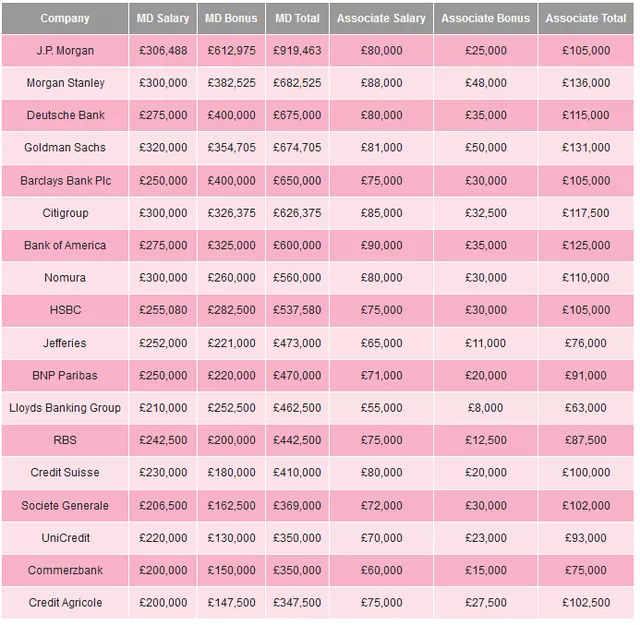 | Company | MD Salary | MD Bonus | MD Total | Associate Salary | Associate Bonus | Associate Total |
|---|---|---|---|---|---|---|
| J.P. Morgan | £306,488 | £612,975 | £919,463 | £80,000 | £25,000 | £105,000 |
| Morgan Stanley | £300,000 | £382,525 | £682,525 | £88,000 | £48,000 | £136,000 |
| Deutsche Bank | £275,000 | £400,000 | £675,000 | £80,000 | £35,000 | £115,000 |
| Goldman Sachs | £320,000 | £354,705 | £674,705 | £81,000 | £50,000 | £131,000 |
| Barclays Bank Plc | £250,000 | £400,000 | £650,000 | £75,000 | £30,000 | £105,000 |
| Citigroup | £300,000 | £326,375 | £626,375 | £85,000 | £32,500 | £117,500 |
| Bank of America | £275,000 | £325,000 | £600,000 | £90,000 | £35,000 | £125,000 |
| Nomura | £300,000 | £260,000 | £560,000 | £80,000 | £30,000 | £110,000 |
| HSBC | £255,080 | £282,500 | £537,580 | £75,000 | £30,000 | £105,000 |
| Jefferies | £252,000 | £221,000 | £473,000 | £65,000 | £11,000 | £76,000 |
| BNP Paribas | £250,000 | £220,000 | £470,000 | £71,000 | £20,000 | £91,000 |
| Lloyds Banking Group | £210,000 | £252,500 | £462,500 | £55,000 | £8,000 | £63,000 |
| RBS | £242,500 | £200,000 | £442,500 | £75,000 | £12,500 | £87,500 |
| Credit Suisse | £230,000 | £180,000 | £410,000 | £80,000 | £20,000 | £100,000 |
| Societe Generale | £206,500 | £162,500 | £369,000 | £72,000 | £30,000 | £102,000 |
| UniCredit | £220,000 | £130,000 | £350,000 | £70,000 | £23,000 | £93,000 |
| Commerzbank | £200,000 | £150,000 | £350,000 | £60,000 | £15,000 | £75,000 |
| Credit Agricole | £200,000 | £147,500 | £347,500 | £75,000 | £27,500 | £102,500 |